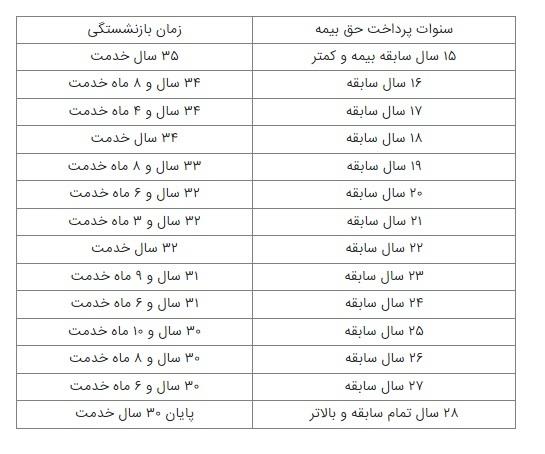 | سنوات پرداخت حق بیمه | زمان بازنشستگی |
|---|---|
| ۱۵ سال سابقه بیمه و کمتر | ۳۵ سال خدمت |
| ۱۶ سال سابقه | ۳۴ سال و ۸ ماه خدمت |
| ۱۷ سال سابقه | ۳۴ سال و ۴ ماه خدمت |
| ۱۸ سال سابقه | ۳۴ سال خدمت |
| ۱۹ سال سابقه | ۳۳ سال و ۸ ماه خدمت |
| ۲۰ سال سابقه | ۳۲ سال و ۶ ماه خدمت |
| ۲۱ سال سابقه | ۳۲ سال و ۳ ماه خدمت |
| ۲۲ سال سابقه | ۳۲ سال خدمت |
| ۲۳ سال سابقه | ۳۱ سال و ۹ ماه خدمت |
| ۲۴ سال سابقه | ۳۱ سال و ۶ ماه خدمت |
| ۲۵ سال سابقه | ۳۰ سال و ۱۰ ماه خدمت |
| ۲۶ سال سابقه | ۳۰ سال و ۸ ماه خدمت |
| ۲۷ سال سابقه | ۳۰ سال و ۶ ماه خدمت |
| ۲۸ سال تمام سابقه و بالاتر | پایان ۳۰ سال خدمت |